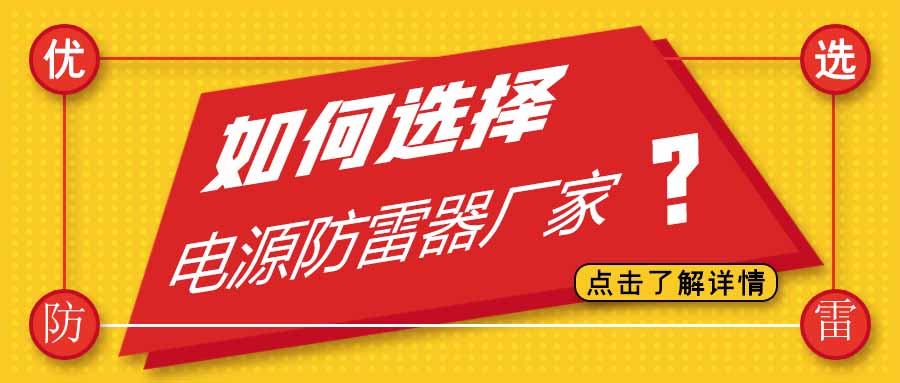 优 选

如何选择
电源防雷器厂家 ？

点击了解详情

防 雷